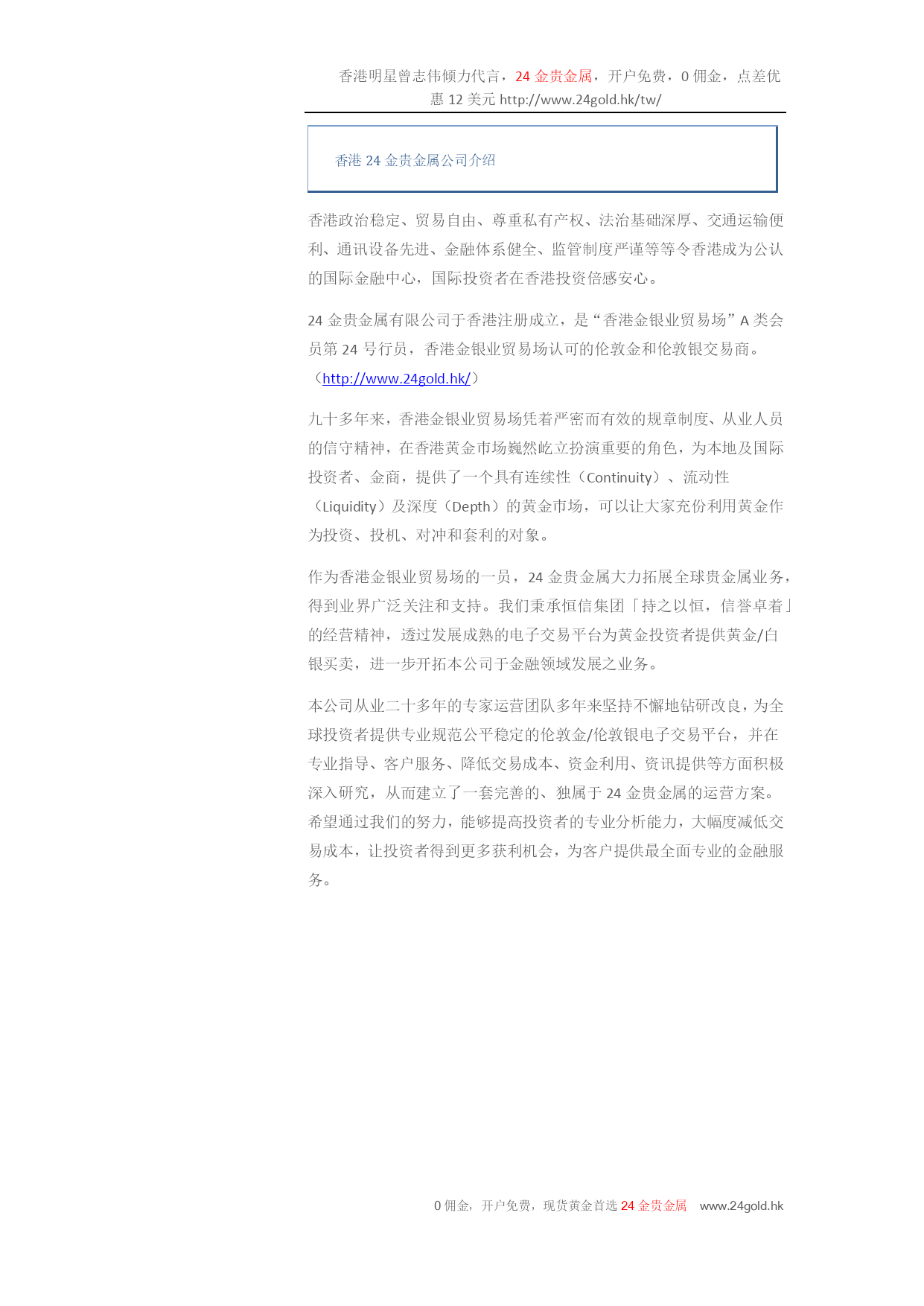 香港明星曾志伟倾力代言，24 金贵金属，开户免费，0 佣金，点差优惠 12 美元 http://www.24gold.hk/tw/

香港 24 金贵金属公司介绍

香港政治稳定、贸易自由、尊重私有产权、法治基础深厚、交通运输便利、通讯设备先进、金融体系健全、监管制度严谨等等令香港成为公认的国际金融中心，国际投资者在香港投资倍感安心。

24 金贵金属有限公司于香港注册成立，是“香港金银业贸易场”A 类会员第 24 号行员，香港金银业贸易场认可的伦敦金和伦敦银交易商。（http://www.24gold.hk/）

九十多年来，香港金银业贸易场凭着严密而有效的规章制度、从业人员的信守精神，在香港黄金市场巍然屹立扮演重要的角色，为本地及国际投资者、金商，提供了一个具有连续性（Continuity）、流动性（Liquidity）及深度（Depth）的黄金市场，可以让大家充份利用黄金作为投资、投机、对冲和套利的对象。

作为香港金银业贸易场的一员，24 金贵金属大力拓展全球贵金属业务，得到业界广泛关注和支持。我们秉承恒信集团「持之以恒，信誉卓着」的经营精神，透过发展成熟的电子交易平台为黄金投资者提供黄金/白银买卖，进一步开拓本公司于金融领域发展之业务。

本公司从业二十多年的专家运营团队多年来坚持不懈地钻研改良，为全球投资者提供专业规范公平稳定的伦敦金/伦敦银电子交易平台，并在专业指导、客户服务、降低交易成本、资金利用、资讯提供等方面积极深入研究，从而建立了一套完善的、独属于 24 金贵金属的运营方案。希望通过我们的努力，能够提高投资者的专业分析能力，大幅度减低交易成本，让投资者得到更多获利机会，为客户提供最全面专业的金融服务。

0 佣金，开户免费，现货黄金首选 24 金贵金属 www.24gold.hk